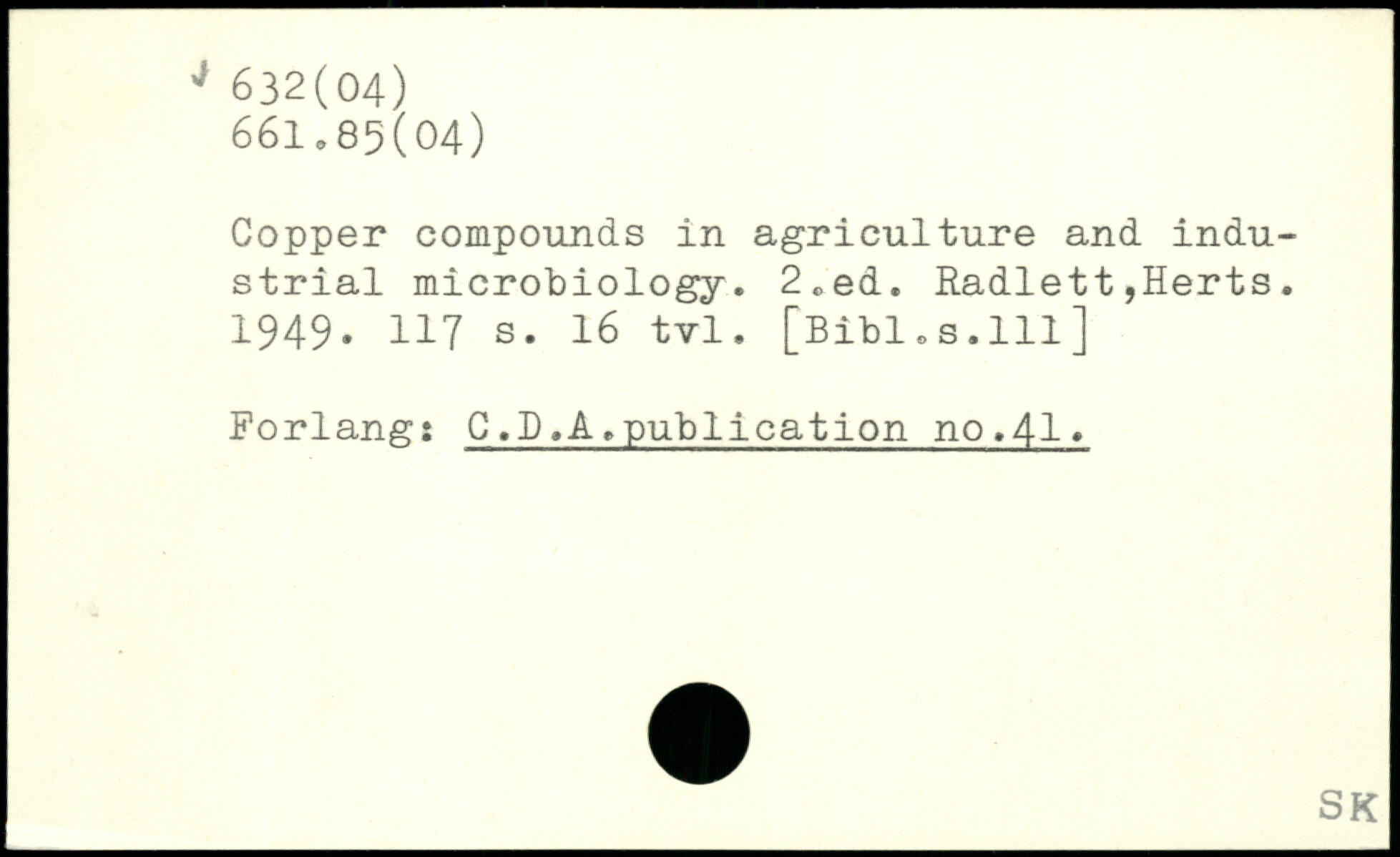 632(04)
661.85(04)

Copper compounds in agriculture and industrial microbiology. 2.ed. Radlett,Herts. 1949. 117 s. 16 tvl. [Bibl.s.111]

Forlang: C.D.A.publication no.41.

SK